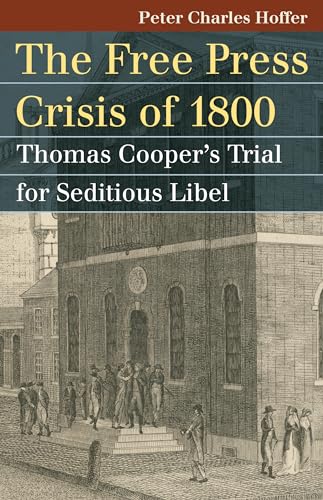 Peter Charles Hoffer

The Free Press Crisis of 1800

Thomas Cooper's Trial for Seditious Libel